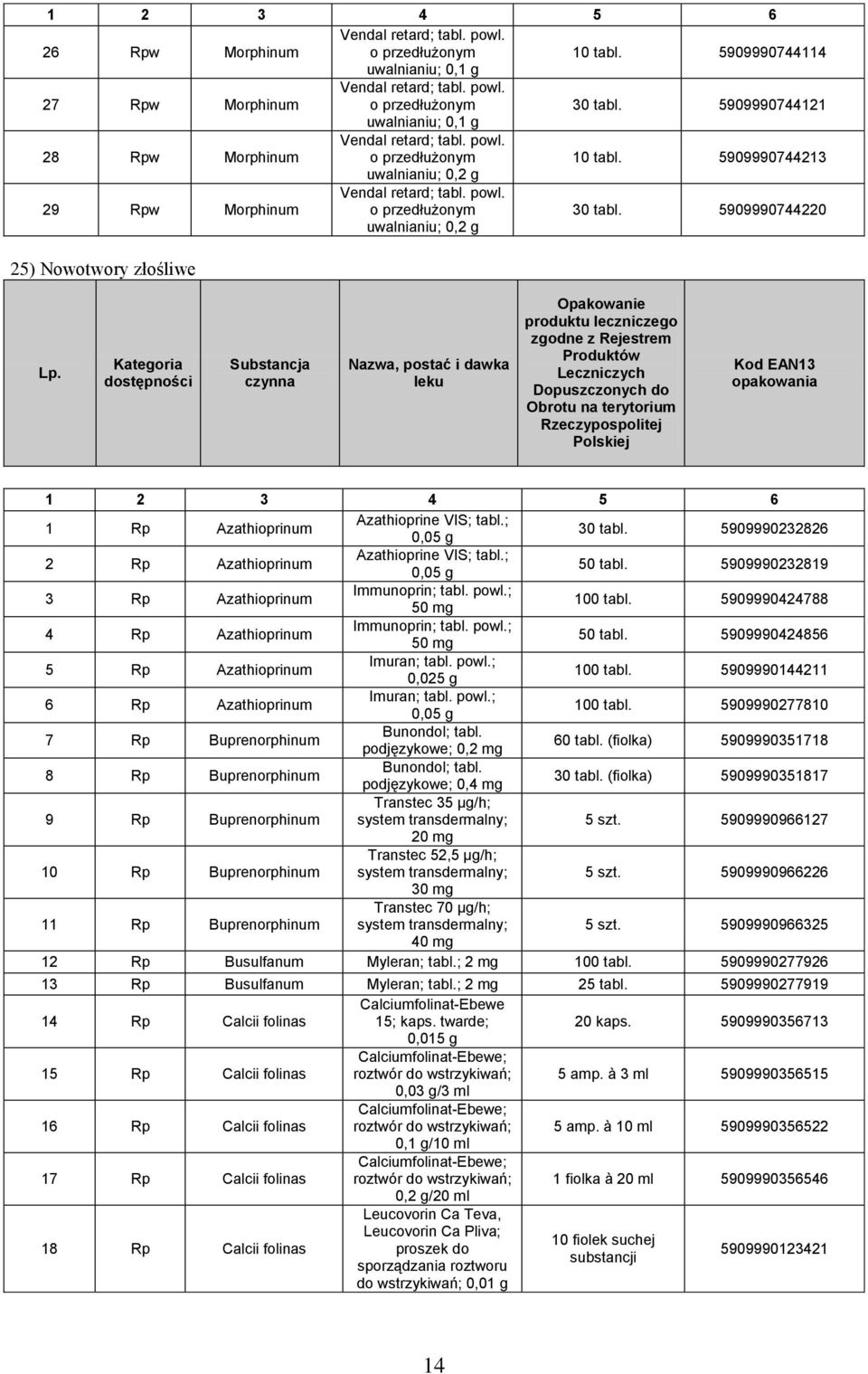 | 1 | 2 | 3 | 4 | 5 | 6 |
|---|---|---|---|---|---|
| 26 | Rpw | Morphinum | Vendal retard; tabl. powl. o przedłużonym uwalnianiu; 0,1 g | 10 tabl. | 5909990744114 |
| 27 | Rpw | Morphinum | Vendal retard; tabl. powl. o przedłużonym uwalnianiu; 0,1 g | 30 tabl. | 5909990744121 |
| 28 | Rpw | Morphinum | Vendal retard; tabl. powl. o przedłużonym uwalnianiu; 0,2 g | 10 tabl. | 5909990744213 |
| 29 | Rpw | Morphinum | Vendal retard; tabl. powl. o przedłużonym uwalnianiu; 0,2 g | 30 tabl. | 5909990744220 |

25) Nowotwory złośliwe

| Lp. | Kategoria dostępności | Substancja czynna | Nazwa, postać i dawka leku | Opakowanie produktu leczniczego zgodne z Rejestrem Produktów Leczniczych Dopuszczonych do Obrotu na terytorium Rzeczypospolitej Polskiej | Kod EAN13 opakowania |
|---|---|---|---|---|---|

| 1 | 2 | 3 | 4 | 5 | 6 |
|---|---|---|---|---|---|
| 1 | Rp | Azathioprinum | Azathioprine VIS; tabl.; 0,05 g | 30 tabl. | 5909990232826 |
| 2 | Rp | Azathioprinum | Azathioprine VIS; tabl.; 0,05 g | 50 tabl. | 5909990232819 |
| 3 | Rp | Azathioprinum | Immunoprin; tabl. powl.; 50 mg | 100 tabl. | 5909990424788 |
| 4 | Rp | Azathioprinum | Immunoprin; tabl. powl.; 50 mg | 50 tabl. | 5909990424856 |
| 5 | Rp | Azathioprinum | Imuran; tabl. powl.; 0,025 g | 100 tabl. | 5909990144211 |
| 6 | Rp | Azathioprinum | Imuran; tabl. powl.; 0,05 g | 100 tabl. | 5909990277810 |
| 7 | Rp | Buprenorphinum | Bunondol; tabl. podjęzykowe; 0,2 mg | 60 tabl. (fiolka) | 5909990351718 |
| 8 | Rp | Buprenorphinum | Bunondol; tabl. podjęzykowe; 0,4 mg | 30 tabl. (fiolka) | 5909990351817 |
| 9 | Rp | Buprenorphinum | Transtec 35 µg/h; system transdermalny; 20 mg | 5 szt. | 5909990966127 |
| 10 | Rp | Buprenorphinum | Transtec 52,5 µg/h; system transdermalny; 30 mg | 5 szt. | 5909990966226 |
| 11 | Rp | Buprenorphinum | Transtec 70 µg/h; system transdermalny; 40 mg | 5 szt. | 5909990966325 |
| 12 | Rp | Busulfanum | Myleran; tabl.; 2 mg | 100 tabl. | 5909990277926 |
| 13 | Rp | Busulfanum | Myleran; tabl.; 2 mg | 25 tabl. | 5909990277919 |
| 14 | Rp | Calcii folinas | Calciumfolinat-Ebewe 15; kaps. twarde; 0,015 g | 20 kaps. | 5909990356713 |
| 15 | Rp | Calcii folinas | Calciumfolinat-Ebewe; roztwór do wstrzykiwań; 0,03 g/3 ml | 5 amp. à 3 ml | 5909990356515 |
| 16 | Rp | Calcii folinas | Calciumfolinat-Ebewe; roztwór do wstrzykiwań; 0,1 g/10 ml | 5 amp. à 10 ml | 5909990356522 |
| 17 | Rp | Calcii folinas | Calciumfolinat-Ebewe; roztwór do wstrzykiwań; 0,2 g/20 ml | 1 fiolka à 20 ml | 5909990356546 |
| 18 | Rp | Calcii folinas | Leucovorin Ca Teva, Leucovorin Ca Pliva; proszek do sporządzania roztworu do wstrzykiwań; 0,01 g | 10 fiolek suchej substancji | 5909990123421 |

14